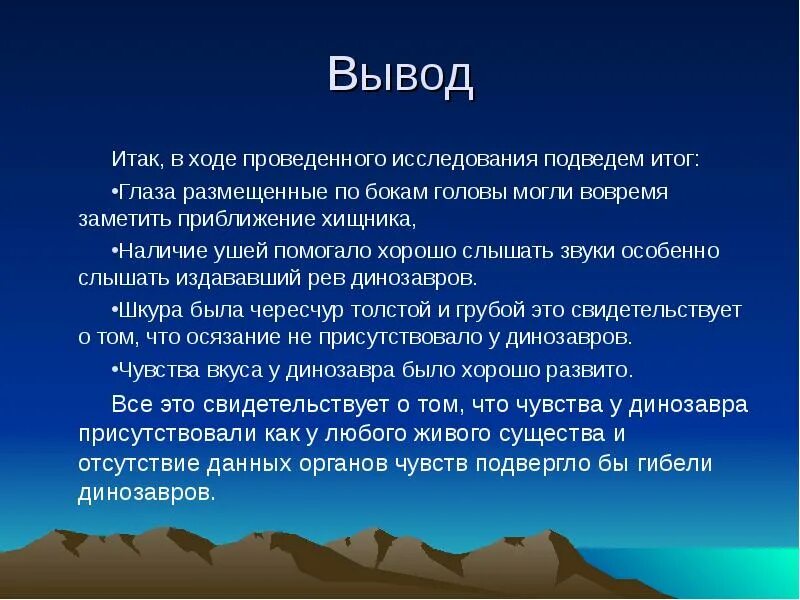 Вывод

Итак, в ходе проведенного исследования подведем итог:

•Глаза размещенные по бокам головы могли вовремя заметить приближение хищника,

•Наличие ушей помогало хорошо слышать звуки особенно слышать издававший рев динозавров.

•Шкура была чересчур толстой и грубой это свидетельствует о том, что осязание не присутствовало у динозавров.

•Чувства вкуса у динозавра было хорошо развито.

Все это свидетельствует о том, что чувства у динозавра присутствовали как у любого живого существа и отсутствие данных органов чувств подвергло бы гибели динозавров.